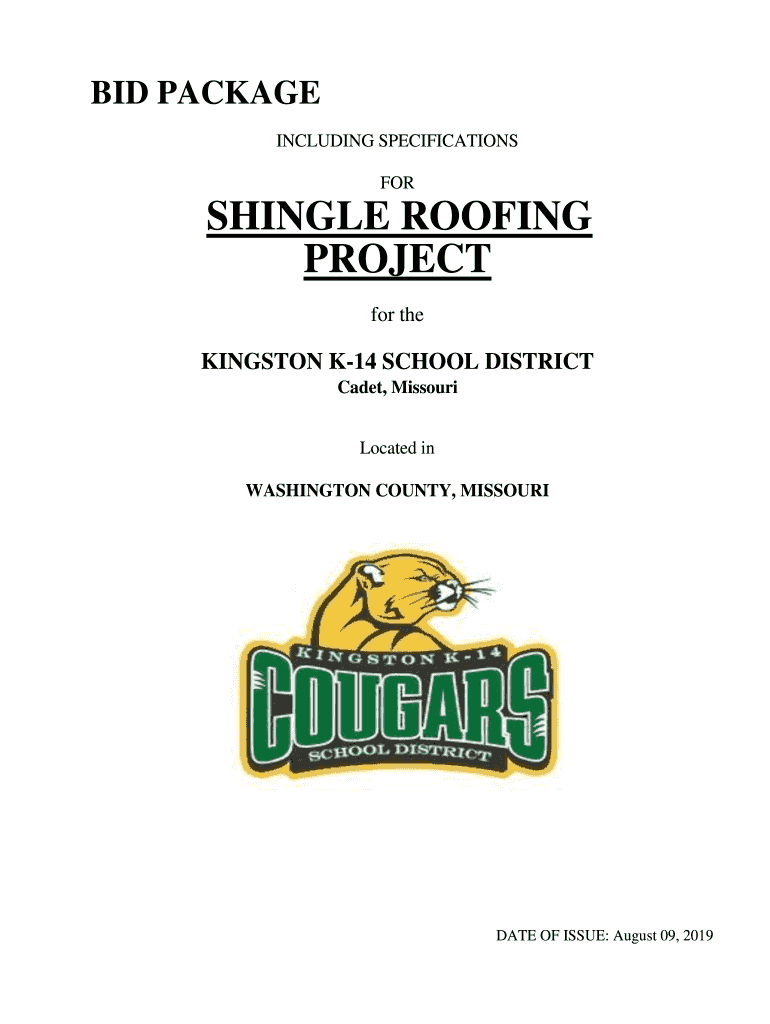 BID PACKAGE

INCLUDING SPECIFICATIONS

FOR

SHINGLE ROOFING PROJECT

for the

KINGSTON K-14 SCHOOL DISTRICT
Cadet, Missouri

Located in

WASHINGTON COUNTY, MISSOURI

KINGSTON K-14
COUGARS
SCHOOL DISTRICT

DATE OF ISSUE: August 09, 2019